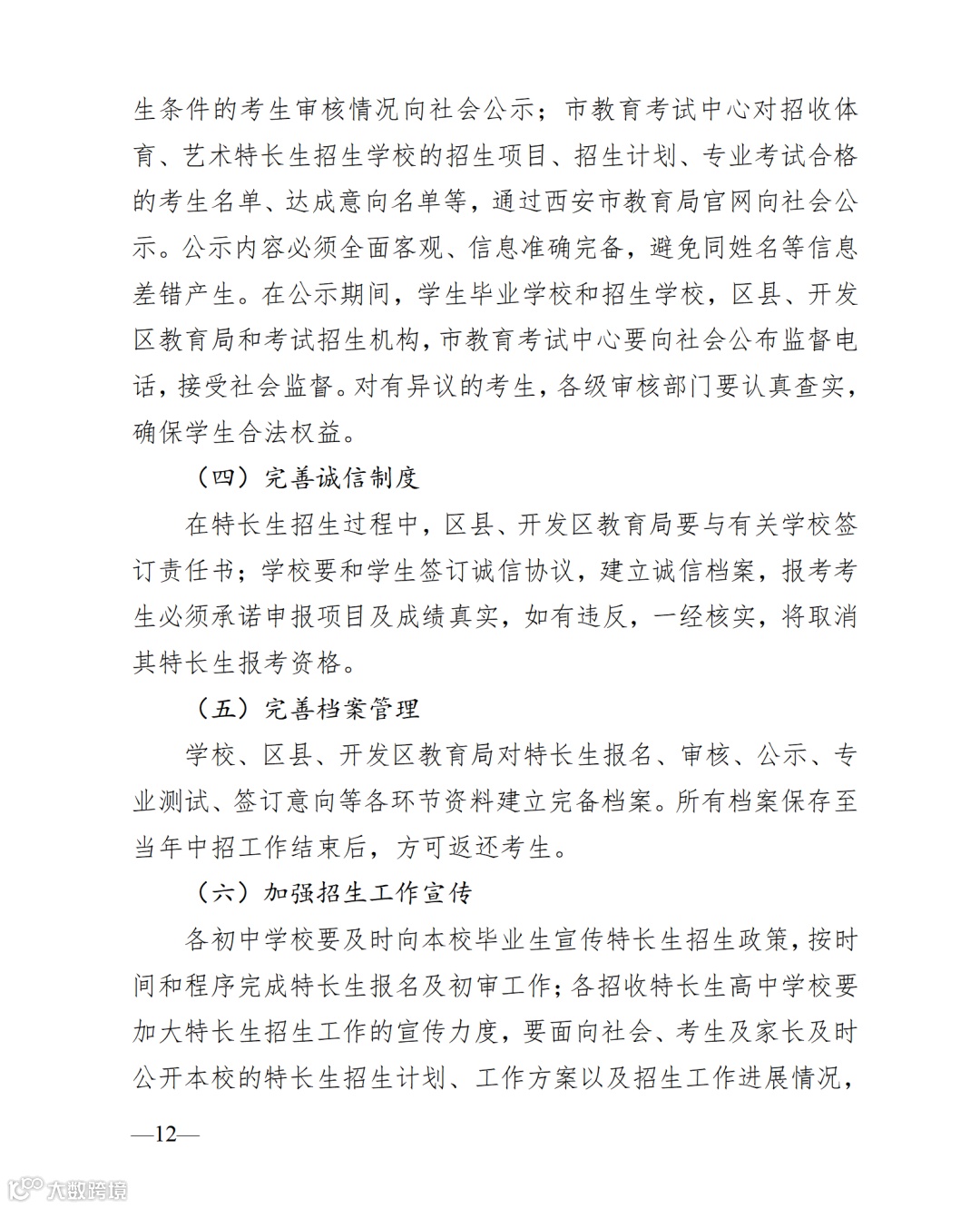 生条件的考生审核情况向社会公示；市教育考试中心对招收体育、艺术特长生招生学校的招生项目、招生计划、专业考试合格的考生名单、达成意向名单等，通过西安市教育局官网向社会公示。公示内容必须全面客观、信息准确完备，避免同姓名等信息差错产生。在公示期间，学生毕业学校和招生学校，区县、开发区教育局和考试招生机构，市教育考试中心要向社会公布监督电话，接受社会监督。对有异议的考生，各级审核部门要认真查实，确保学生合法权益。

（四）完善诚信制度

在特长生招生过程中，区县、开发区教育局要与有关学校签订责任书；学校要和学生签订诚信协议，建立诚信档案，报考考生必须承诺申报项目及成绩真实，如有违反，一经核实，将取消其特长生报考资格。

（五）完善档案管理

学校、区县、开发区教育局对特长生报名、审核、公示、专业测试、签订意向等各环节资料建立完备档案。所有档案保存至当年中招工作结束后，方可返还考生。

（六）加强招生工作宣传

各初中学校要及时向本校毕业生宣传特长生招生政策，按时间和程序完成特长生报名及初审工作；各招收特长生高中学校要加大特长生招生工作的宣传力度，要面向社会、考生及家长及时公开本校的特长生招生计划、工作方案以及招生工作进展情况，

—12—

大数跨境